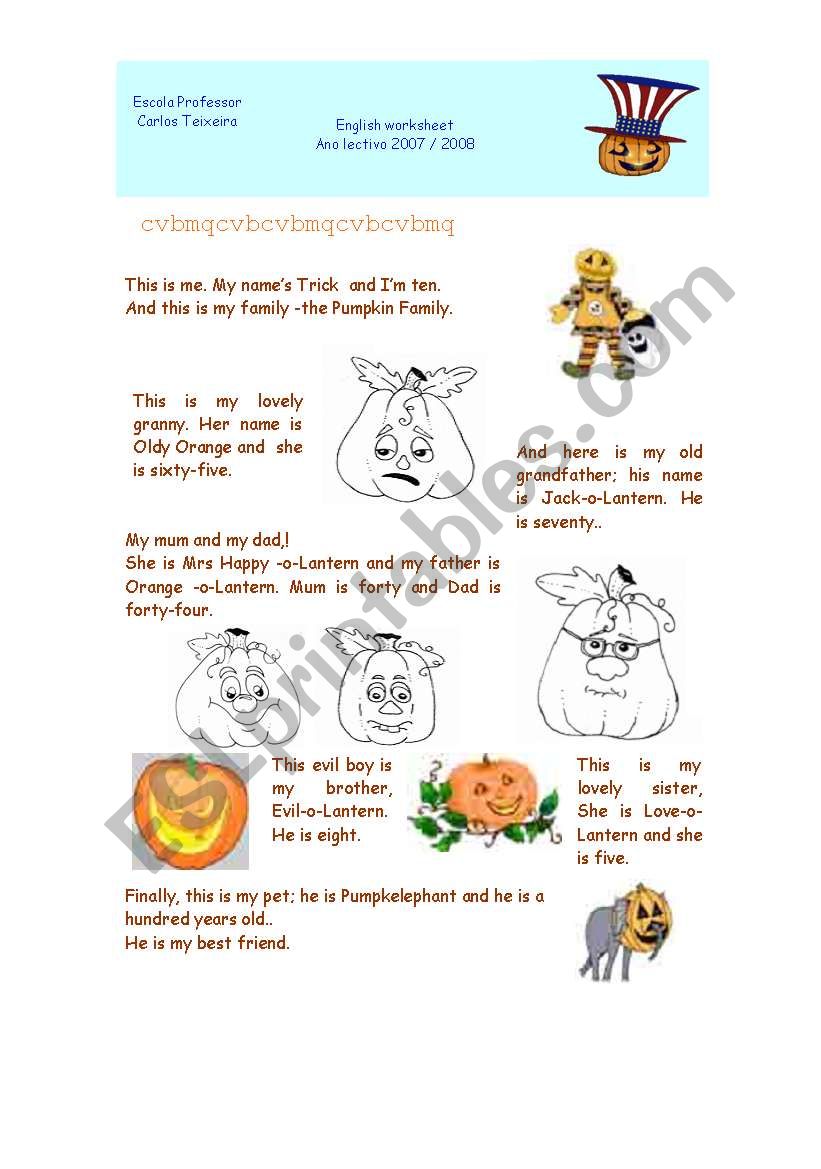 Escola Professor Carlos Teixeira

English worksheet
Ano lectivo 2007 / 2008

cvbmqcvbcvbmqcvbcvbmq

This is me. My name's Trick and I'm ten.
And this is my family -the Pumpkin Family.

This is my lovely granny. Her name is Oldy Orange and she is sixty-five.

And here is my old grandfather; his name is Jack-o-Lantern. He is seventy..

My mum and my dad,!
She is Mrs Happy -o-Lantern and my father is Orange -o-Lantern. Mum is forty and Dad is forty-four.

This evil boy is my brother, Evil-o-Lantern. He is eight.

This is my lovely sister, She is Love-o-Lantern and she is five.

Finally, this is my pet; he is Pumpkelephant and he is a hundred years old..
He is my best friend.

ESLprintables.com